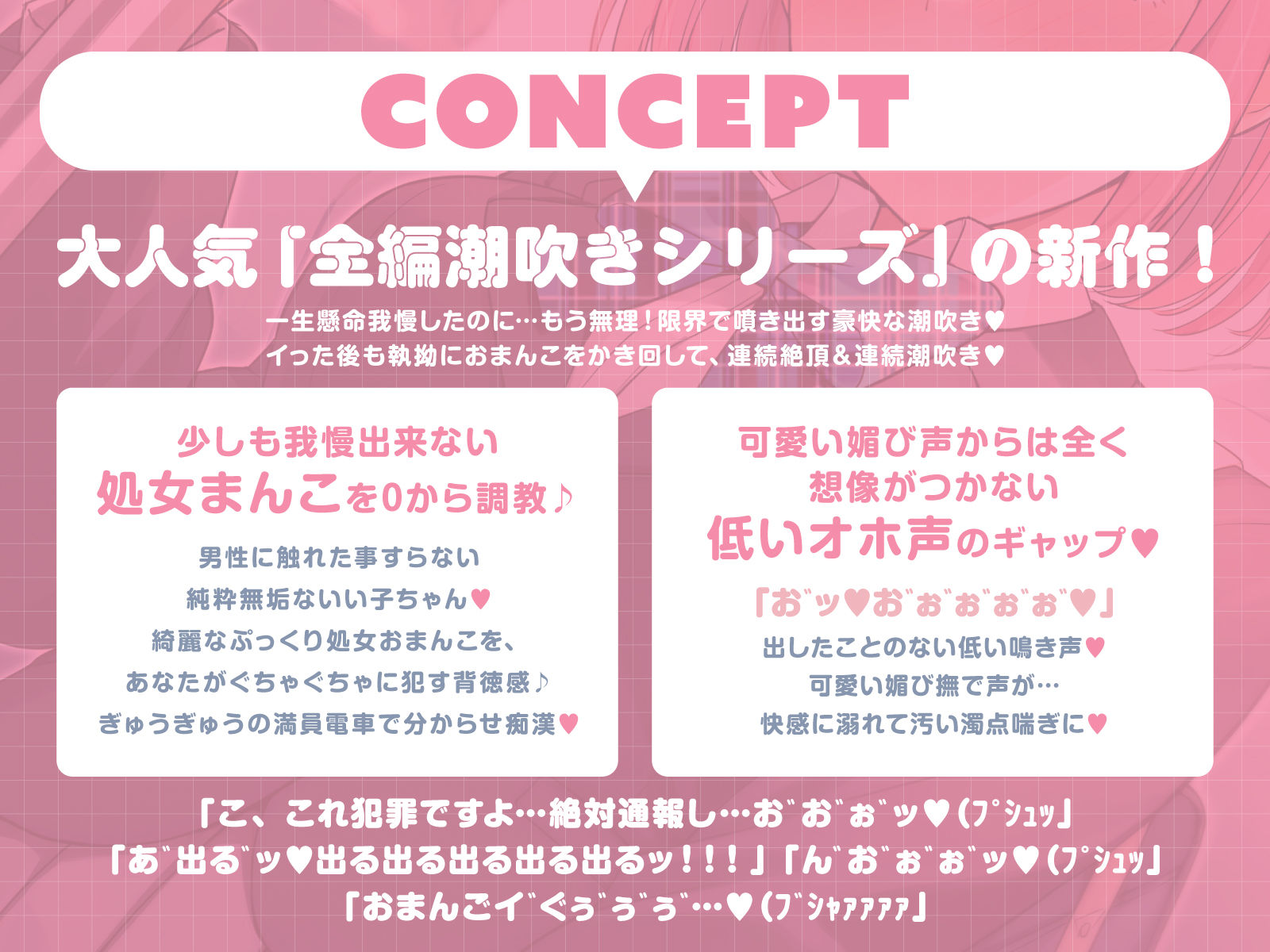 CONCEPT

大人気「全編潮吹きシリーズ」の新作！

一生懸命我慢したのに…もう無理！限界で噴き出す豪快な潮吹き♥
イった後も執拗におまんこをかき回して、連続絶頂＆連続潮吹き♥

少しも我慢出来ない
処女まんこを0から調教♪

男性に触れた事すらない
純粋無垢ないい子ちゃん♥
綺麗なぷっくり処女おまんこを、
あなたがぐちゃぐちゃに犯す背徳感♪
ぎゅうぎゅうの満員電車で分からせ痴漢♥

可愛い媚び声からは全く
想像がつかない
低いオホ声のギャップ♥

「お゛ッ♥お゛ぉ゛ぉ゛ぉ゛ぉ゛♥」
出したことのない低い鳴き声♥
可愛い媚び撫で声が…
快感に溺れて汚い濁点喘ぎに♥

「こ、これ犯罪ですよ…絶対通報し…お゛お゛ぉ゛ッ♥（ﾌﾟｼｭｯ」
「あ゛出る゛ッ♥出る出る出る出る出るッ！！！」「ん゛お゛ぉ゛ぉ゛ッ♥（ﾌﾟｼｭｯ」
「おまんごイ゛ぐぅ゛ぅ゛ぅ゛…♥（ﾌﾞｼｬｧｧｧｧ」